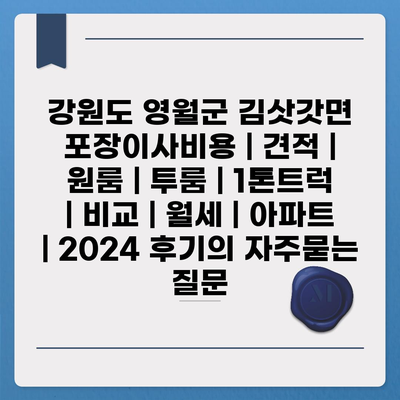 강원도 영월군 김삿갓면 포장이사비용 | 견적 | 원룸 | 투룸 | 1톤트럭 | 비교 | 월세 | 아파트 | 2024 후기의 자주묻는 질문